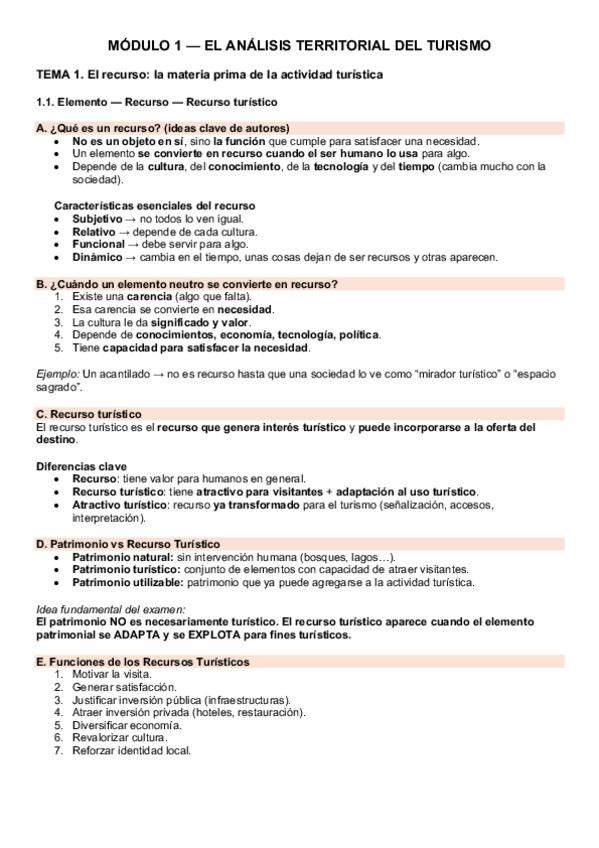 MÓDULO 1 — EL ANÁLISIS TERRITORIAL DEL TURISMO

TEMA 1. El recurso: la materia prima de la actividad turística

1.1. Elemento — Recurso — Recurso turístico

A. ¿Qué es un recurso? (ideas clave de autores)

- No es un objeto en sí, sino la función que cumple para satisfacer una necesidad.
- Un elemento se convierte en recurso cuando el ser humano lo usa para algo.
- Depende de la cultura, del conocimiento, de la tecnología y del tiempo (cambia mucho con la sociedad).

Características esenciales del recurso

- Subjetivo → no todos lo ven igual.
- Relativo → depende de cada cultura.
- Funcional → debe servir para algo.
- Dinámico → cambia en el tiempo, unas cosas dejan de ser recursos y otras aparecen.

B. ¿Cuándo un elemento neutro se convierte en recurso?

1. Existe una carencia (algo que falta).
2. Esa carencia se convierte en necesidad.
3. La cultura le da significado y valor.
4. Depende de conocimientos, economía, tecnología, política.
5. Tiene capacidad para satisfacer la necesidad.

Ejemplo: Un acantilado → no es recurso hasta que una sociedad lo ve como "mirador turístico" o "espacio sagrado".

C. Recurso turístico

El recurso turístico es el recurso que genera interés turístico y puede incorporarse a la oferta del destino.

Diferencias clave

- Recurso: tiene valor para humanos en general.
- Recurso turístico: tiene atractivo para visitantes + adaptación al uso turístico.
- Atractivo turístico: recurso ya transformado para el turismo (señalización, accesos, interpretación).

D. Patrimonio vs Recurso Turístico

- Patrimonio natural: sin intervención humana (bosques, lagos…).
- Patrimonio turístico: conjunto de elementos con capacidad de atraer visitantes.
- Patrimonio utilizable: patrimonio que ya puede agregarse a la actividad turística.

Idea fundamental del examen:
El patrimonio NO es necesariamente turístico. El recurso turístico aparece cuando el elemento patrimonial se ADAPTA y se EXPLOTA para fines turísticos.

E. Funciones de los Recursos Turísticos

1. Motivar la visita.
2. Generar satisfacción.
3. Justificar inversión pública (infraestructuras).
4. Atraer inversión privada (hoteles, restauración).
5. Diversificar economía.
6. Revalorizar cultura.
7. Reforzar identidad local.